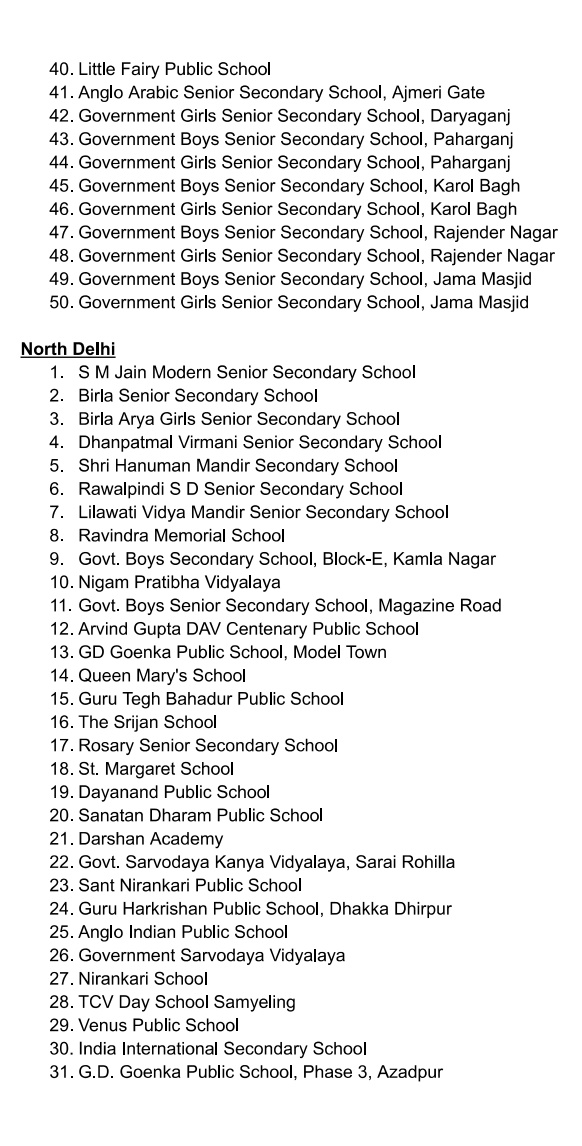 40. Little Fairy Public School
41. Anglo Arabic Senior Secondary School, Ajmeri Gate
42. Government Girls Senior Secondary School, Daryaganj
43. Government Boys Senior Secondary School, Paharganj
44. Government Girls Senior Secondary School, Paharganj
45. Government Boys Senior Secondary School, Karol Bagh
46. Government Girls Senior Secondary School, Karol Bagh
47. Government Boys Senior Secondary School, Rajender Nagar
48. Government Girls Senior Secondary School, Rajender Nagar
49. Government Boys Senior Secondary School, Jama Masjid
50. Government Girls Senior Secondary School, Jama Masjid

North Delhi
1. S M Jain Modern Senior Secondary School
2. Birla Senior Secondary School
3. Birla Arya Girls Senior Secondary School
4. Dhanpatmal Virmani Senior Secondary School
5. Shri Hanuman Mandir Secondary School
6. Rawalpindi S D Senior Secondary School
7. Lilawati Vidya Mandir Senior Secondary School
8. Ravindra Memorial School
9. Govt. Boys Secondary School, Block-E, Kamla Nagar
10. Nigam Pratibha Vidyalaya
11. Govt. Boys Senior Secondary School, Magazine Road
12. Arvind Gupta DAV Centenary Public School
13. GD Goenka Public School, Model Town
14. Queen Mary's School
15. Guru Tegh Bahadur Public School
16. The Srijan School
17. Rosary Senior Secondary School
18. St. Margaret School
19. Dayanand Public School
20. Sanatan Dharam Public School
21. Darshan Academy
22. Govt. Sarvodaya Kanya Vidyalaya, Sarai Rohilla
23. Sant Nirankari Public School
24. Guru Harkrishan Public School, Dhakka Dhirpur
25. Anglo Indian Public School
26. Government Sarvodaya Vidyalaya
27. Nirankari School
28. TCV Day School Samyeling
29. Venus Public School
30. India International Secondary School
31. G.D. Goenka Public School, Phase 3, Azadpur